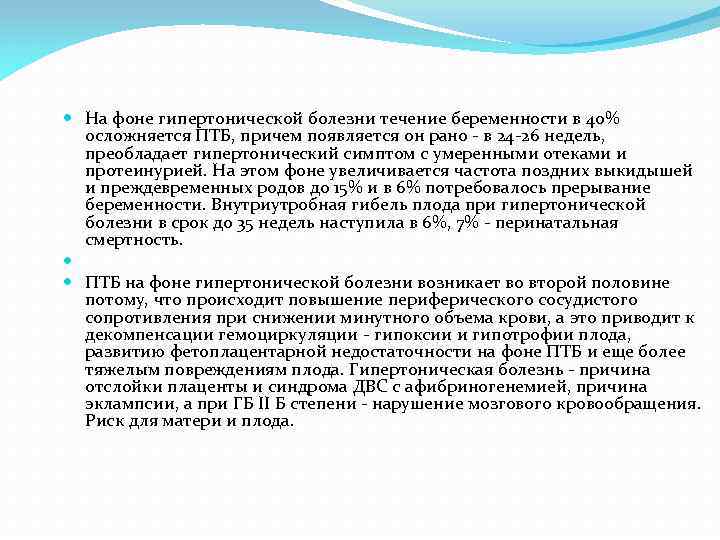 На фоне гипертонической болезни течение беременности в 40% осложняется ПТБ, причем появляется он рано - в 24-26 недель, преобладает гипертонический симптом с умеренными отеками и протеинурией. На этом фоне увеличивается частота поздних выкидышей и преждевременных родов до 15% и в 6% потребовалось прерывание беременности. Внутриутробная гибель плода при гипертонической болезни в срок до 35 недель наступила в 6%, 7% - перинатальная смертность.

ПТБ на фоне гипертонической болезни возникает во второй половине потому, что происходит повышение периферического сосудистого сопротивления при снижении минутного объема крови, а это приводит к декомпенсации гемоциркуляции - гипоксии и гипотрофии плода, развитию фетоплацентарной недостаточности на фоне ПТБ и еще более тяжелым повреждениям плода. Гипертоническая болезнь - причина отслойки плаценты и синдрома ДВС с афибриногенемией, причина эклампсии, а при ГБ II Б степени - нарушение мозгового кровообращения. Риск для матери и плода.